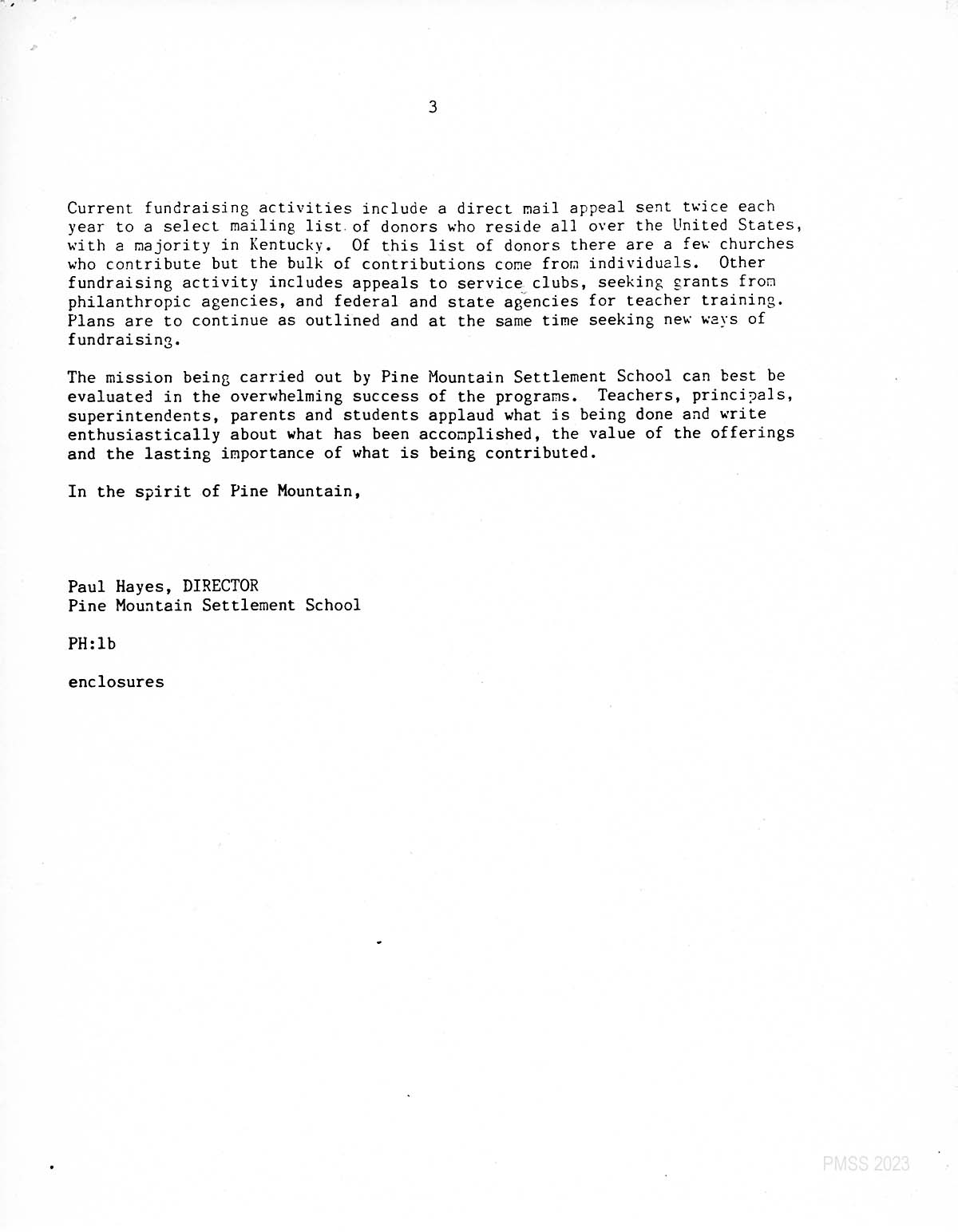 3

Current fundraising activities include a direct mail appeal sent twice each year to a select mailing list of donors who reside all over the United States, with a majority in Kentucky. Of this list of donors there are a few churches who contribute but the bulk of contributions come from individuals. Other fundraising activity includes appeals to service clubs, seeking grants from philanthropic agencies, and federal and state agencies for teacher training. Plans are to continue as outlined and at the same time seeking new ways of fundraising.

The mission being carried out by Pine Mountain Settlement School can best be evaluated in the overwhelming success of the programs. Teachers, principals, superintendents, parents and students applaud what is being done and write enthusiastically about what has been accomplished, the value of the offerings and the lasting importance of what is being contributed.

In the spirit of Pine Mountain,

Paul Hayes, DIRECTOR
Pine Mountain Settlement School

PH:lb

enclosures

PMSS 2023